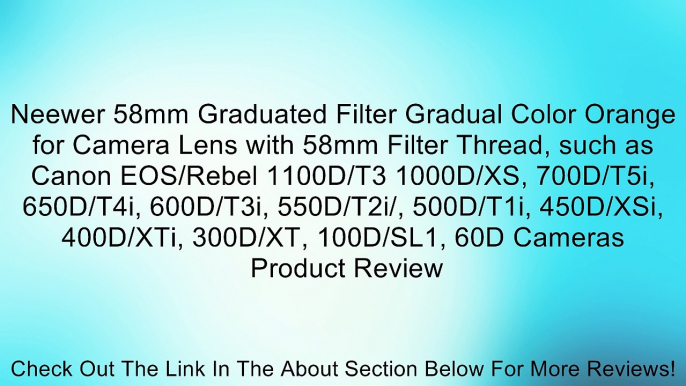 Neewer 58mm Graduated Filter Gradual Color Orange for Camera Lens with 58mm Filter Thread, such as Canon EOS/Rebel 1100D/T3 1000D/XS, 700D/T5i, 650D/T4i, 600D/T3i, 550D/T2i/, 500D/T1i, 450D/XSi, 400D/XTi, 300D/XT, 100D/SL1, 60D Cameras Product Review

Check Out The Link In The About Section Below For More Reviews!